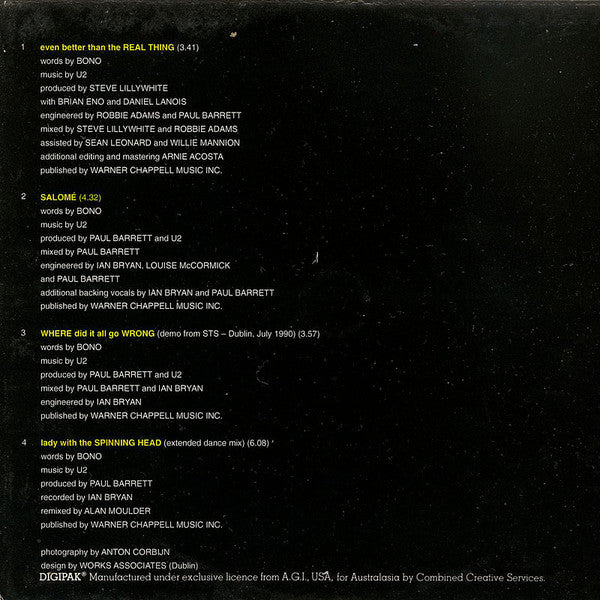 1 even better than the REAL THING (3.41)
words by BONO
music by U2
produced by STEVE LILLYWHITE
with BRIAN ENO and DANIEL LANOIS
engineered by ROBBIE ADAMS and PAUL BARRETT
mixed by STEVE LILLYWHITE and ROBBIE ADAMS
assisted by SEAN LEONARD and WILLIE MANNION
additional editing and mastering ARNIE ACOSTA
published by WARNER CHAPPELL MUSIC INC.

2 SALOMÉ (4.32)
words by BONO
music by U2
produced by PAUL BARRETT and U2
mixed by PAUL BARRETT
engineered by IAN BRYAN, LOUISE McCORMICK
and PAUL BARRETT
additional backing vocals by IAN BRYAN and PAUL BARRETT
published by WARNER CHAPPELL MUSIC INC.

3 WHERE did it all go WRONG (demo from STS – Dublin, July 1990) (3.57)
words by BONO
music by U2
produced by PAUL BARRETT and U2
mixed by PAUL BARRETT and IAN BRYAN
engineered by IAN BRYAN
published by WARNER CHAPPELL MUSIC INC.

4 lady with the SPINNING HEAD (extended dance mix) (6.08)
words by BONO
music by U2
produced by PAUL BARRETT
recorded by IAN BRYAN
remixed by ALAN MOULDER
published by WARNER CHAPPELL MUSIC INC.

photography by ANTON CORBIJN
design by WORKS ASSOCIATES (Dublin)
DIGIPAK® Manufactured under exclusive licence from A.G.I., USA, for Australasia by Combined Creative Services.